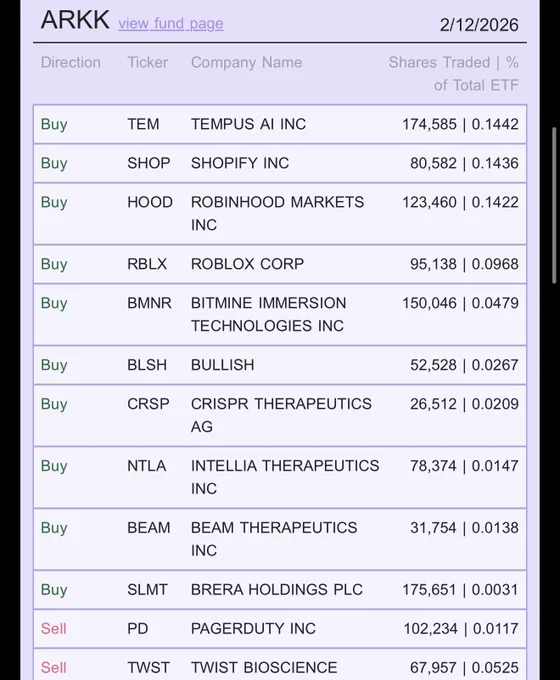 ARKK view fund page 2/12/2026

| Direction | Ticker | Company Name | Shares Traded \| % of Total ETF |
|---|---|---|---|
| Buy | TEM | TEMPUS AI INC | 174,585 \| 0.1442 |
| Buy | SHOP | SHOPIFY INC | 80,582 \| 0.1436 |
| Buy | HOOD | ROBINHOOD MARKETS INC | 123,460 \| 0.1422 |
| Buy | RBLX | ROBLOX CORP | 95,138 \| 0.0968 |
| Buy | BMNR | BITMINE IMMERSION TECHNOLOGIES INC | 150,046 \| 0.0479 |
| Buy | BLSH | BULLISH | 52,528 \| 0.0267 |
| Buy | CRSP | CRISPR THERAPEUTICS AG | 26,512 \| 0.0209 |
| Buy | NTLA | INTELLIA THERAPEUTICS INC | 78,374 \| 0.0147 |
| Buy | BEAM | BEAM THERAPEUTICS INC | 31,754 \| 0.0138 |
| Buy | SLMT | BRERA HOLDINGS PLC | 175,651 \| 0.0031 |
| Sell | PD | PAGERDUTY INC | 102,234 \| 0.0117 |
| Sell | TWST | TWIST BIOSCIENCE | 67,957 \| 0.0525 |